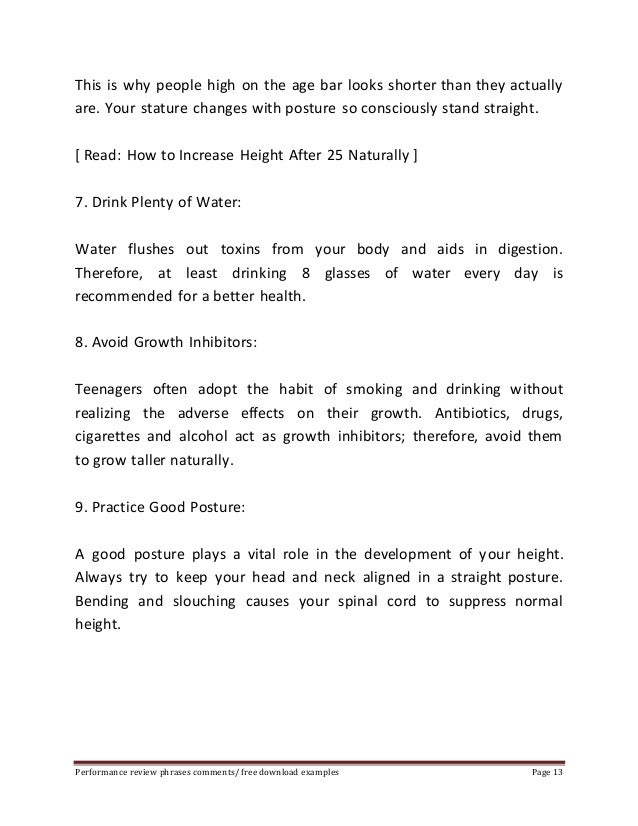 This is why people high on the age bar looks shorter than they actually are. Your stature changes with posture so consciously stand straight.

[ Read: How to Increase Height After 25 Naturally ]

7. Drink Plenty of Water:

Water flushes out toxins from your body and aids in digestion. Therefore, at least drinking 8 glasses of water every day is recommended for a better health.

8. Avoid Growth Inhibitors:

Teenagers often adopt the habit of smoking and drinking without realizing the adverse effects on their growth. Antibiotics, drugs, cigarettes and alcohol act as growth inhibitors; therefore, avoid them to grow taller naturally.

9. Practice Good Posture:

A good posture plays a vital role in the development of your height. Always try to keep your head and neck aligned in a straight posture. Bending and slouching causes your spinal cord to suppress normal height.

Performance review phrases comments/ free download examples Page 13